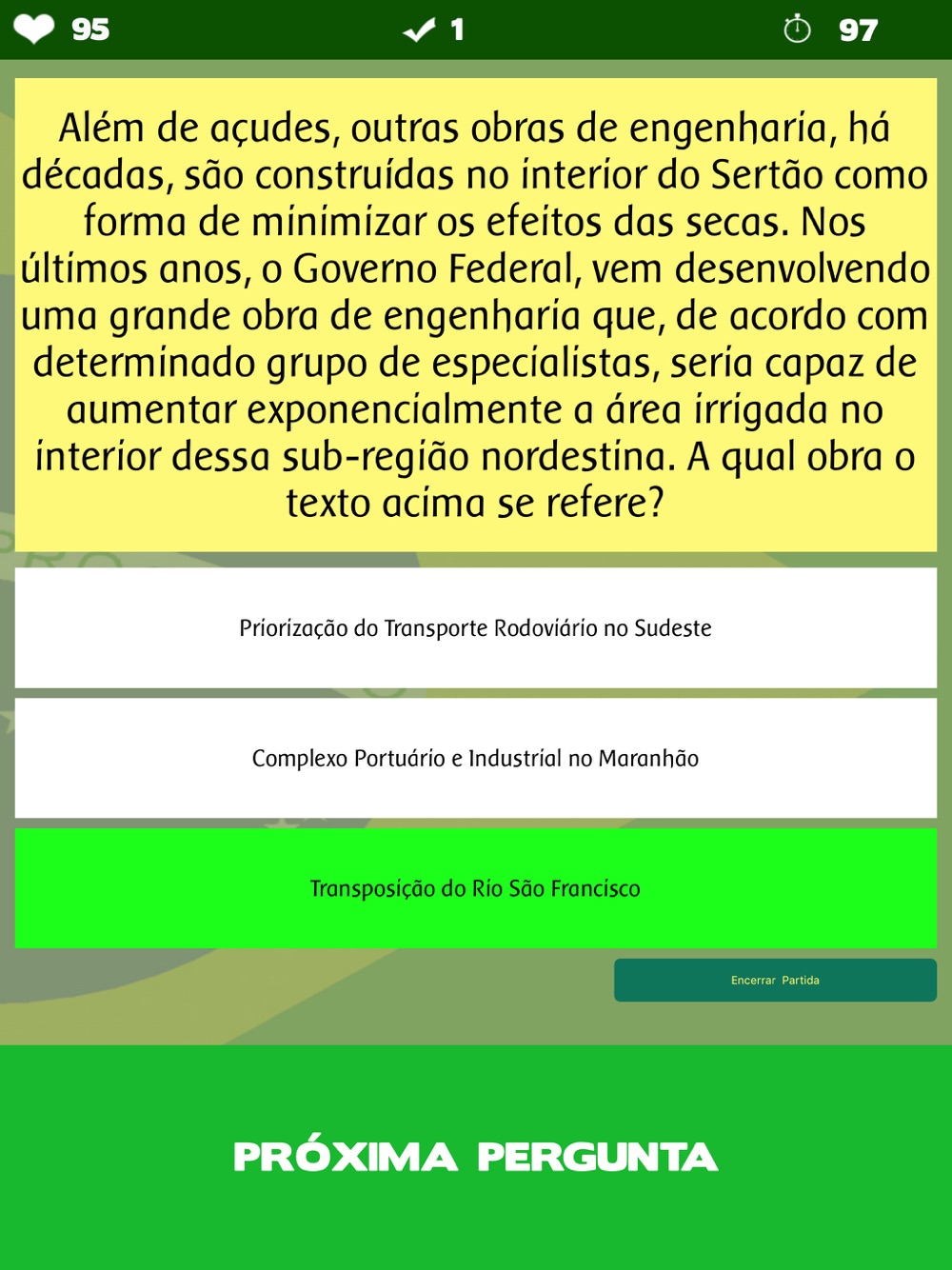 95 1 97

Além de açudes, outras obras de engenharia, há décadas, são construídas no interior do Sertão como forma de minimizar os efeitos das secas. Nos últimos anos, o Governo Federal, vem desenvolvendo uma grande obra de engenharia que, de acordo com determinado grupo de especialistas, seria capaz de aumentar exponencialmente a área irrigada no interior dessa sub-região nordestina. A qual obra o texto acima se refere?

Priorização do Transporte Rodoviário no Sudeste

Complexo Portuário e Industrial no Maranhão

Transposição do Rio São Francisco

Encerrar Partida

PRÓXIMA PERGUNTA